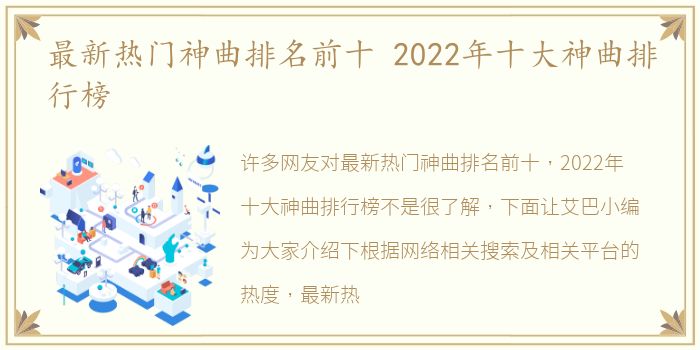 最新热门神曲排名前十 2022年十大神曲排行榜

许多网友对最新热门神曲排名前十，2022年十大神曲排行榜不是很了解，下面让艾巴小编为大家介绍下根据网络相关搜索及相关平台的热度，最新热